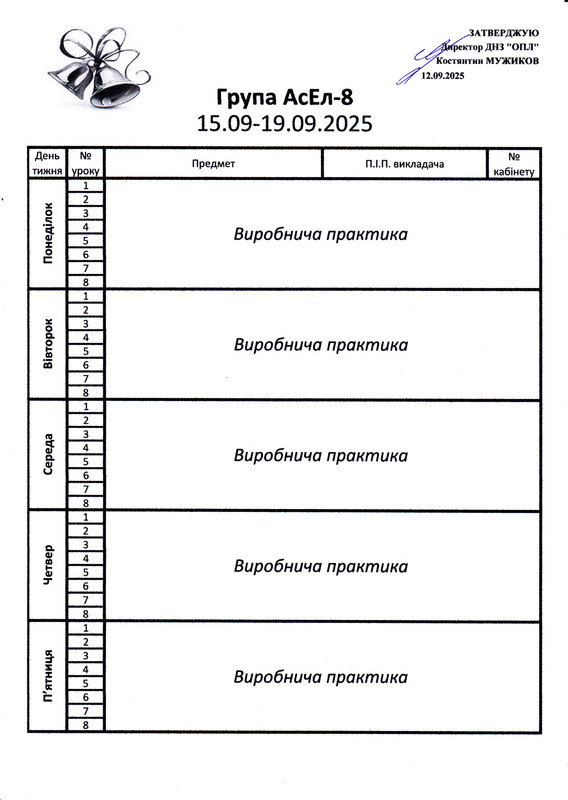 ЗАТВЕРДЖУЮ
Директор ДНЗ "ОПЛ"
Костянтин МУЖИКОВ
12.09.2025

Група АсЕл-8
15.09-19.09.2025

| День тижня | № уроку | Предмет | П.І.П. викладача | № кабінету |
|---|---|---|---|---|
| Понеділок | 1 | Виробнича практика | | |
| | 2 | | | |
| | 3 | | | |
| | 4 | | | |
| | 5 | | | |
| | 6 | | | |
| | 7 | | | |
| | 8 | | | |
| Вівторок | 1 | Виробнича практика | | |
| | 2 | | | |
| | 3 | | | |
| | 4 | | | |
| | 5 | | | |
| | 6 | | | |
| | 7 | | | |
| | 8 | | | |
| Середа | 1 | Виробнича практика | | |
| | 2 | | | |
| | 3 | | | |
| | 4 | | | |
| | 5 | | | |
| | 6 | | | |
| | 7 | | | |
| | 8 | | | |
| Четвер | 1 | Виробнича практика | | |
| | 2 | | | |
| | 3 | | | |
| | 4 | | | |
| | 5 | | | |
| | 6 | | | |
| | 7 | | | |
| | 8 | | | |
| П'ятниця | 1 | Виробнича практика | | |
| | 2 | | | |
| | 3 | | | |
| | 4 | | | |
| | 5 | | | |
| | 6 | | | |
| | 7 | | | |
| | 8 | | | |